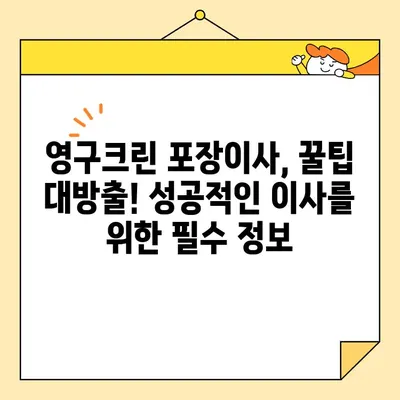 영구크린 포장이사, 꿀팁 대방출! 성공적인 이사를 위한 필수 정보